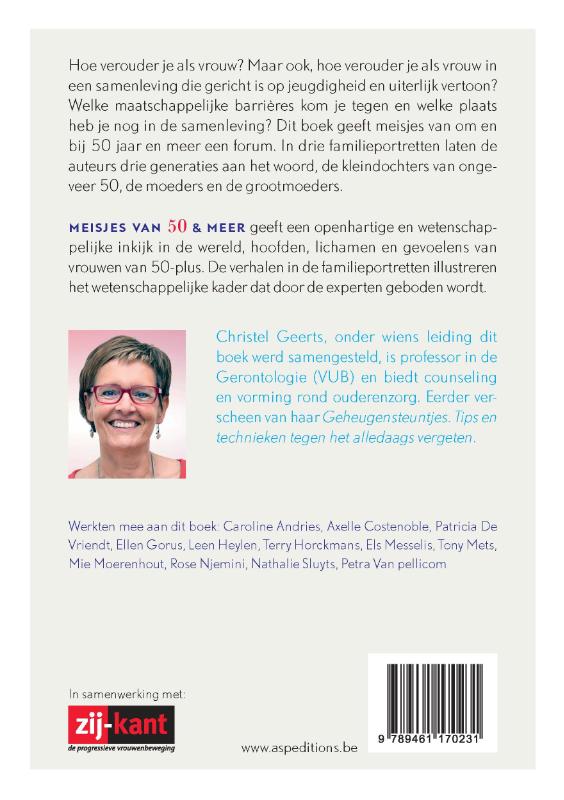 Hoe verouder je als vrouw? Maar ook, hoe verouder je als vrouw in een samenleving die gericht is op jeugdigheid en uiterlijk vertoon? Welke maatschappelijke barrières kom je tegen en welke plaats heb je nog in de samenleving? Dit boek geeft meisjes van om en bij 50 jaar en meer een forum. In drie familieportretten laten de auteurs drie generaties aan het woord, de kleindochters van ongeveer 50, de moeders en de grootmoeders.

MEISJES VAN 50 & MEER geeft een openhartige en wetenschappelijke inkijk in de wereld, hoofden, lichamen en gevoelens van vrouwen van 50-plus. De verhalen in de familieportretten illustreren het wetenschappelijke kader dat door de experten geboden wordt.

Christel Geerts, onder wiens leiding dit boek werd samengesteld, is professor in de Gerontologie (VUB) en biedt counseling en vorming rond ouderenzorg. Eerder verscheen van haar Geheugensteuntjes. Tips en technieken tegen het alledaags vergeten.

Werkten mee aan dit boek: Caroline Andries, Axelle Costenoble, Patricia De Vriendt, Ellen Gorus, Leen Heylen, Terry Horckmans, Els Messelis, Tony Mets, Mie Moerenhout, Rose Njemini, Nathalie Sluyts, Petra Van pellicom

In samenwerking met:

zij-kant
de progressieve vrouwenbeweging

www.aspeditions.be

9 789461 170231